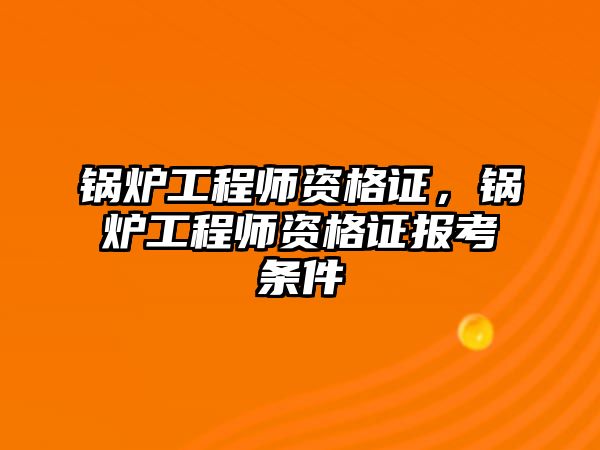 锅炉工程师资格证，锅炉工程师资格证报考条件